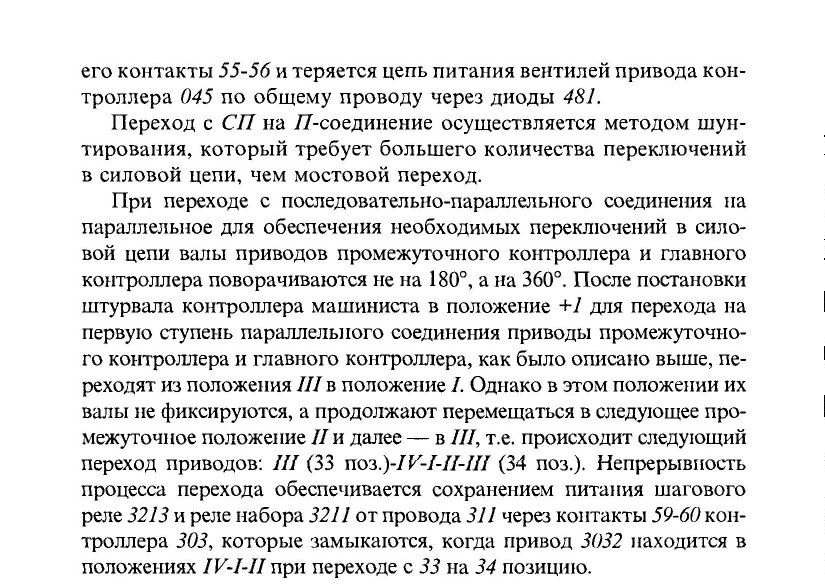 его контакты 55-56 и теряется цепь питания вентилей привода контроллера 045 по общему проводу через диоды 481.

Переход с СП на П-соединение осуществляется методом шунтирования, который требует большего количества переключений в силовой цепи, чем мостовой переход.

При переходе с последовательно-параллельного соединения на параллельное для обеспечения необходимых переключений в силовой цепи валы приводов промежуточного контроллера и главного контроллера поворачиваются не на 180°, а на 360°. После постановки штурвала контроллера машиниста в положение +1 для перехода на первую ступень параллельного соединения приводы промежуточного контроллера и главного контроллера, как было описано выше, переходят из положения III в положение I. Однако в этом положении их валы не фиксируются, а продолжают перемещаться в следующее промежуточное положение II и далее — в III, т.е. происходит следующий переход приводов: III (33 поз.)-IV-I-II-III (34 поз.). Непрерывность процесса перехода обеспечивается сохранением питания шагового реле 3213 и реле набора 3211 от провода 311 через контакты 59-60 контроллера 303, которые замыкаются, когда привод 3032 находится в положениях IV-I-II при переходе с 33 на 34 позицию.